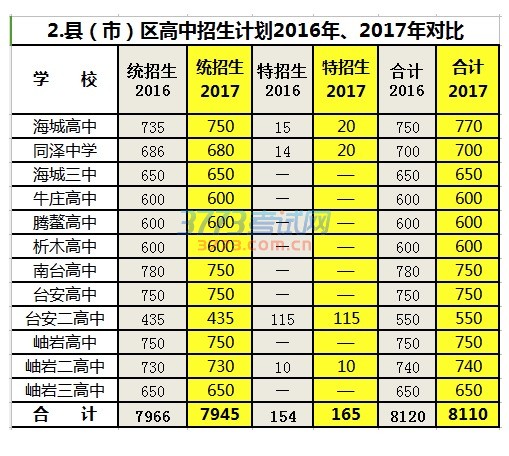 2.县（市）区高中招生计划2016年、2017年对比

| 学　　校 | 统招生 2016 | 统招生 2017 | 特招生 2016 | 特招生 2017 | 合计 2016 | 合计 2017 |
|---|---|---|---|---|---|---|
| 海城高中 | 735 | 750 | 15 | 20 | 750 | 770 |
| 同泽中学 | 686 | 680 | 14 | 20 | 700 | 700 |
| 海城三中 | 650 | 650 | — | — | 650 | 650 |
| 牛庄高中 | 600 | 600 | — | — | 600 | 600 |
| 腾鳌高中 | 600 | 600 | — | — | 600 | 600 |
| 析木高中 | 600 | 600 | — | — | 600 | 600 |
| 南台高中 | 780 | 750 | — | — | 780 | 750 |
| 台安高中 | 750 | 750 | — | — | 750 | 750 |
| 台安二高中 | 435 | 435 | 115 | 115 | 550 | 550 |
| 岫岩高中 | 750 | 750 | — | — | 750 | 750 |
| 岫岩二高中 | 730 | 730 | 10 | 10 | 740 | 740 |
| 岫岩三高中 | 650 | 650 | — | — | 650 | 650 |
| 合　　计 | 7966 | 7945 | 154 | 165 | 8120 | 8110 |

3773考试网
3773.com.cn